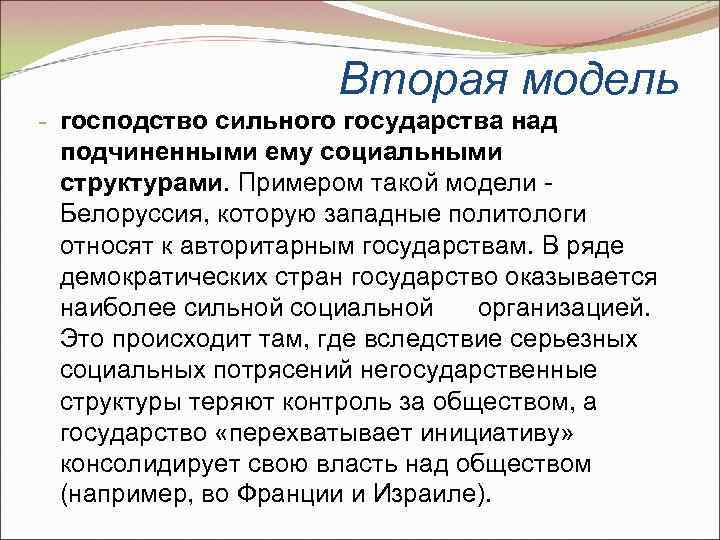 Вторая модель

- господство сильного государства над подчиненными ему социальными структурами. Примером такой модели - Белоруссия, которую западные политологи относят к авторитарным государствам. В ряде демократических стран государство оказывается наиболее сильной социальной организацией. Это происходит там, где вследствие серьезных социальных потрясений негосударственные структуры теряют контроль за обществом, а государство «перехватывает инициативу» консолидирует свою власть над обществом (например, во Франции и Израиле).